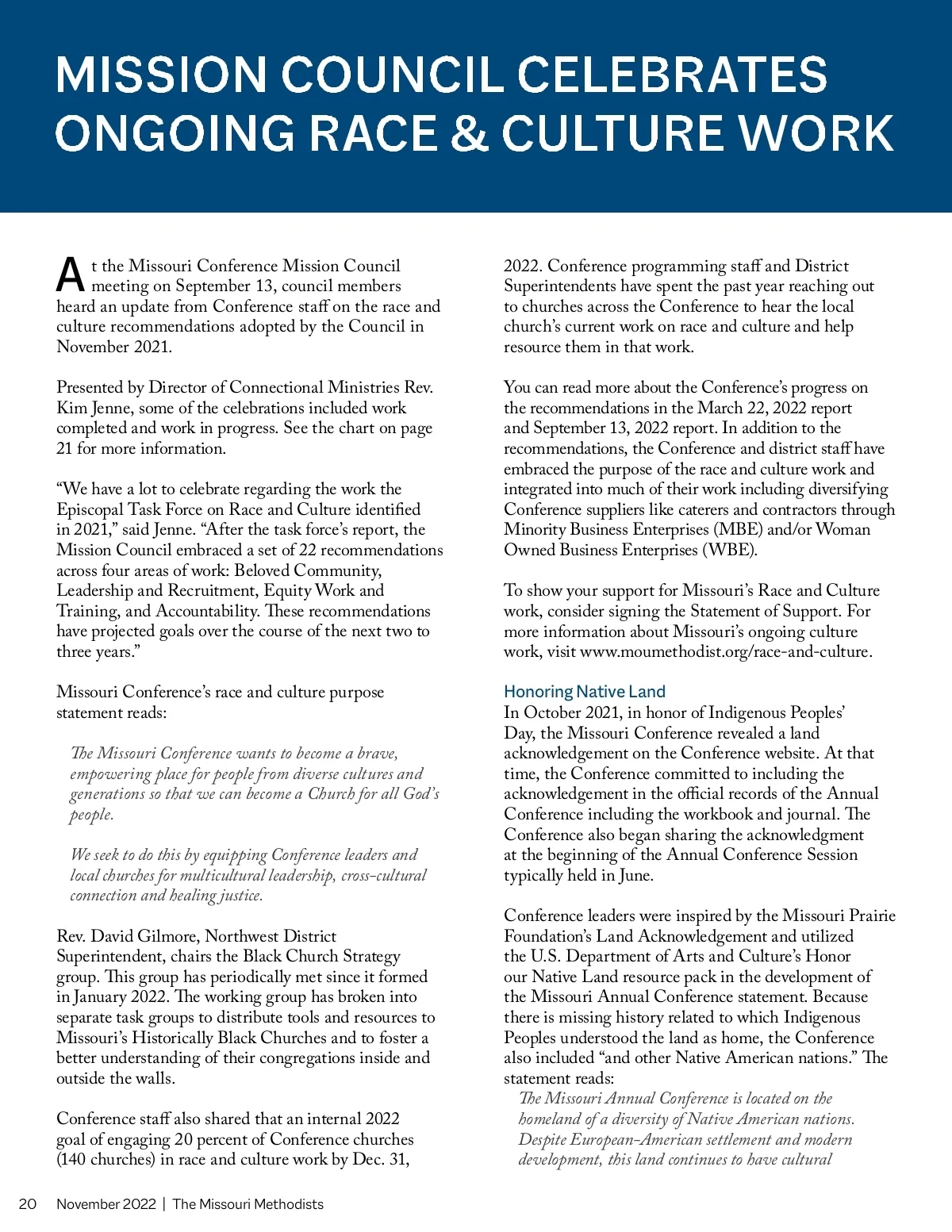 MISSION COUNCIL CELEBRATES ONGOING RACE & CULTURE WORK

At the Missouri Conference Mission Council meeting on September 13, council members heard an update from Conference staff on the race and culture recommendations adopted by the Council in November 2021.

Presented by Director of Connectional Ministries Rev. Kim Jenne, some of the celebrations included work completed and work in progress. See the chart on page 21 for more information.

“We have a lot to celebrate regarding the work the Episcopal Task Force on Race and Culture identified in 2021,” said Jenne. “After the task force’s report, the Mission Council embraced a set of 22 recommendations across four areas of work: Beloved Community, Leadership and Recruitment, Equity Work and Training, and Accountability. These recommendations have projected goals over the course of the next two to three years.”

Missouri Conference’s race and culture purpose statement reads:

The Missouri Conference wants to become a brave, empowering place for people from diverse cultures and generations so that we can become a Church for all God’s people.

We seek to do this by equipping Conference leaders and local churches for multicultural leadership, cross-cultural connection and healing justice.

Rev. David Gilmore, Northwest District Superintendent, chairs the Black Church Strategy group. This group has periodically met since it formed in January 2022. The working group has broken into separate task groups to distribute tools and resources to Missouri’s Historically Black Churches and to foster a better understanding of their congregations inside and outside the walls.

Conference staff also shared that an internal 2022 goal of engaging 20 percent of Conference churches (140 churches) in race and culture work by Dec. 31, 2022. Conference programming staff and District Superintendents have spent the past year reaching out to churches across the Conference to hear the local church’s current work on race and culture and help resource them in that work.

You can read more about the Conference’s progress on the recommendations in the March 22, 2022 report and September 13, 2022 report. In addition to the recommendations, the Conference and district staff have embraced the purpose of the race and culture work and integrated into much of their work including diversifying Conference suppliers like caterers and contractors through Minority Business Enterprises (MBE) and/or Woman Owned Business Enterprises (WBE).

To show your support for Missouri’s Race and Culture work, consider signing the Statement of Support. For more information about Missouri’s ongoing culture work, visit www.moumethodist.org/race-and-culture.

Honoring Native Land
In October 2021, in honor of Indigenous Peoples’ Day, the Missouri Conference revealed a land acknowledgement on the Conference website. At that time, the Conference committed to including the acknowledgement in the official records of the Annual Conference including the workbook and journal. The Conference also began sharing the acknowledgment at the beginning of the Annual Conference Session typically held in June.

Conference leaders were inspired by the Missouri Prairie Foundation’s Land Acknowledgement and utilized the U.S. Department of Arts and Culture’s Honor our Native Land resource pack in the development of the Missouri Annual Conference statement. Because there is missing history related to which Indigenous Peoples understood the land as home, the Conference also included “and other Native American nations.” The statement reads:
The Missouri Annual Conference is located on the homeland of a diversity of Native American nations. Despite European-American settlement and modern development, this land continues to have cultural

20 November 2022 | The Missouri Methodists